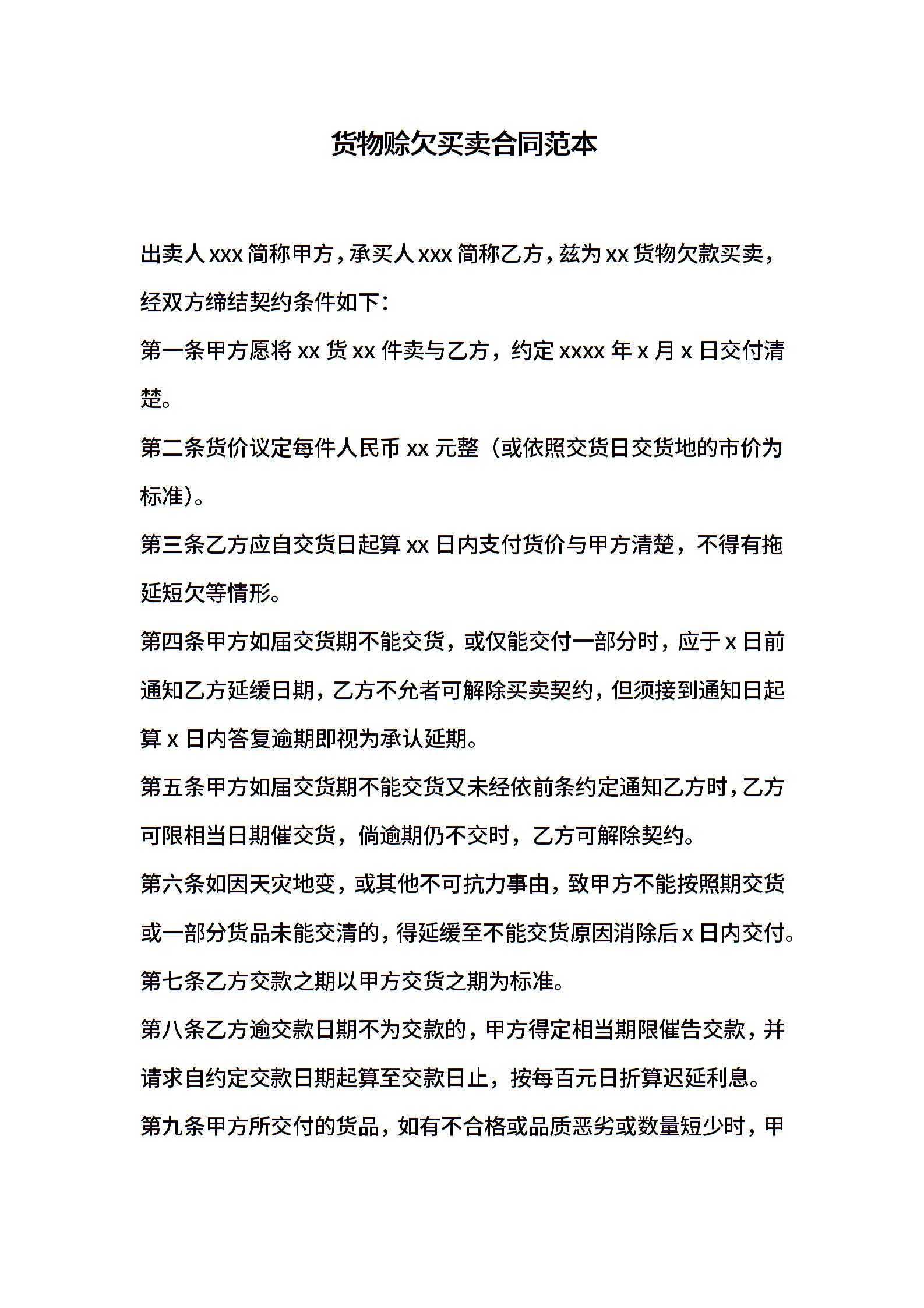 货物赊欠买卖合同范本

出卖人 xxx 简称甲方，承买人 xxx 简称乙方，兹为 xx 货物欠款买卖，经双方缔结契约条件如下：

第一条甲方愿将 xx 货 xx 件卖与乙方，约定 xxxx 年 x 月 x 日交付清楚。

第二条货价议定每件人民币 xx 元整（或依照交货日交货地的市价为标准）。

第三条乙方应自交货日起算 xx 日内支付货价与甲方清楚，不得有拖延短欠等情形。

第四条甲方如届交货期不能交货，或仅能交付一部分时，应于 x 日前通知乙方延缓日期，乙方不允者可解除买卖契约，但须接到通知日起算 x 日内答复逾期即视为承认延期。

第五条甲方如届交货期不能交货又未经依前条约定通知乙方时，乙方可限相当日期催交货，倘逾期仍不交时，乙方可解除契约。

第六条如因天灾地变，或其他不可抗力事由，致甲方不能按照期交货或一部分货品未能交清的，得延缓至不能交货原因消除后 x 日内交付。

第七条乙方交款之期以甲方交货之期为标准。

第八条乙方逾交款日期不为交款的，甲方得定相当期限催告交款，并请求自约定交款日期起算至交款日止，按每百元日折算迟延利息。

第九条甲方所交付的货品，如有不合格或品质恶劣或数量短少时，甲